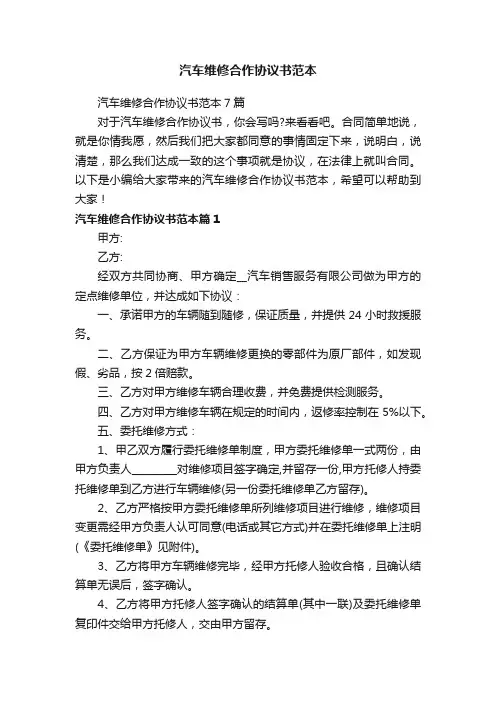 汽车维修合作协议书范本

汽车维修合作协议书范本 7 篇

对于汽车维修合作协议书，你会写吗?来看看吧。合同简单地说，就是你情我愿，然后我们把大家都同意的事情固定下来，说明白，说清楚，那么我们达成一致的这个事项就是协议，在法律上就叫合同。以下是小编给大家带来的汽车维修合作协议书范本，希望可以帮助到大家！

汽车维修合作协议书范本篇 1

甲方:

乙方:

经双方共同协商、甲方确定__汽车销售服务有限公司做为甲方的定点维修单位，并达成如下协议：

一、承诺甲方的车辆随到随修，保证质量，并提供 24 小时救援服务。

二、乙方保证为甲方车辆维修更换的零部件为原厂部件，如发现假、劣品，按 2 倍赔款。

三、乙方对甲方维修车辆合理收费，并免费提供检测服务。

四、乙方对甲方维修车辆在规定的时间内，返修率控制在 5%以下。

五、委托维修方式：

1、甲乙双方履行委托维修单制度，甲方委托维修单一式两份，由甲方负责人________对维修项目签字确定,并留存一份,甲方托修人持委托维修单到乙方进行车辆维修(另一份委托维修单乙方留存)。

2、乙方严格按甲方委托维修单所列维修项目进行维修，维修项目变更需经甲方负责人认可同意(电话或其它方式)并在委托维修单上注明(《委托维修单》见附件)。

3、乙方将甲方车辆维修完毕，经甲方托修人验收合格，且确认结算单无误后，签字确认。

4、乙方将甲方托修人签字确认的结算单(其中一联)及委托维修单复印件交给甲方托修人，交由甲方留存。